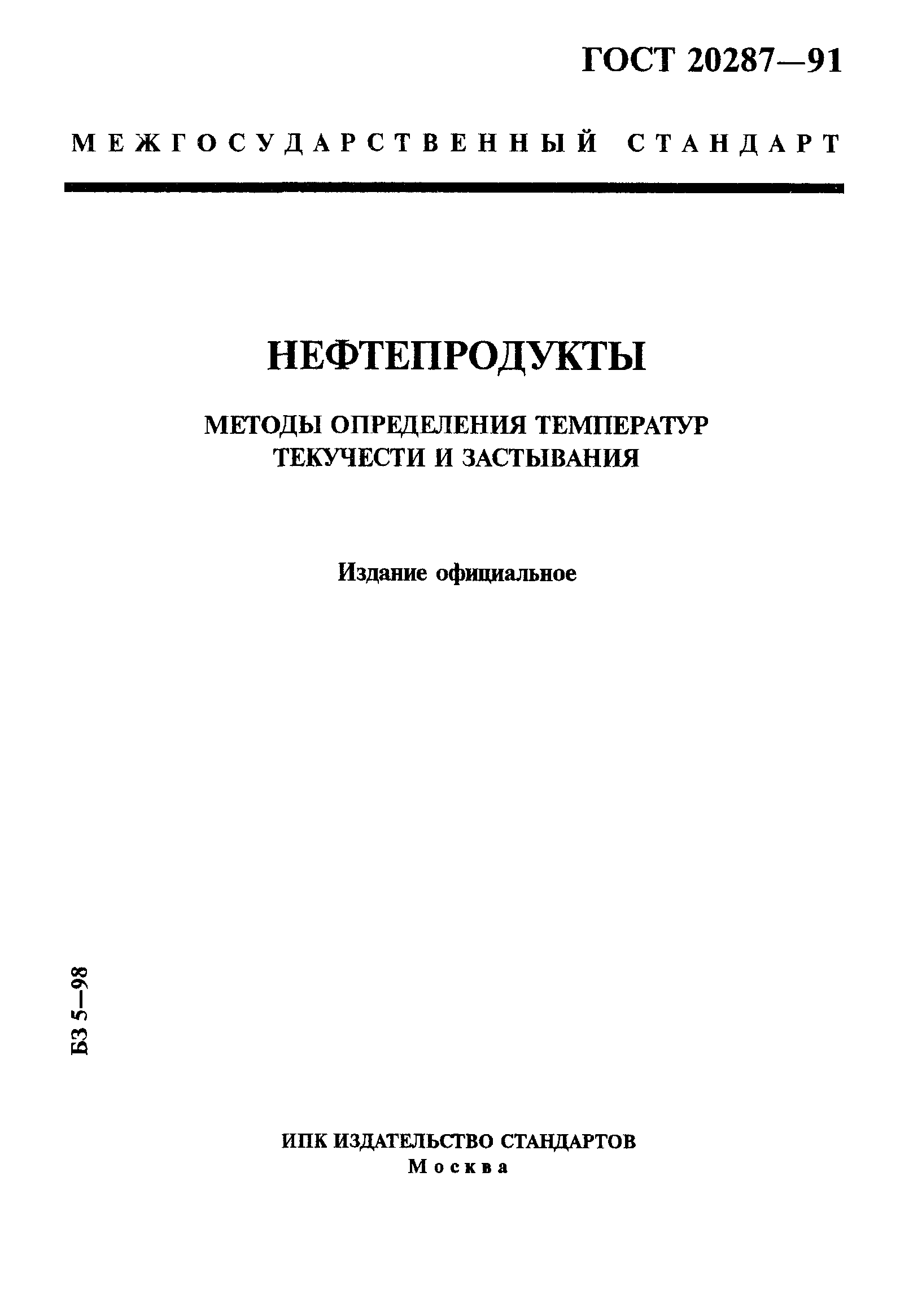 ГОСТ 20287—91

МЕЖГОСУДАРСТВЕННЫЙ СТАНДАРТ

НЕФТЕПРОДУКТЫ

МЕТОДЫ ОПРЕДЕЛЕНИЯ ТЕМПЕРАТУР ТЕКУЧЕСТИ И ЗАСТЫВАНИЯ

Издание официальное

БЗ 5—98

ИПК ИЗДАТЕЛЬСТВО СТАНДАРТОВ
Москва